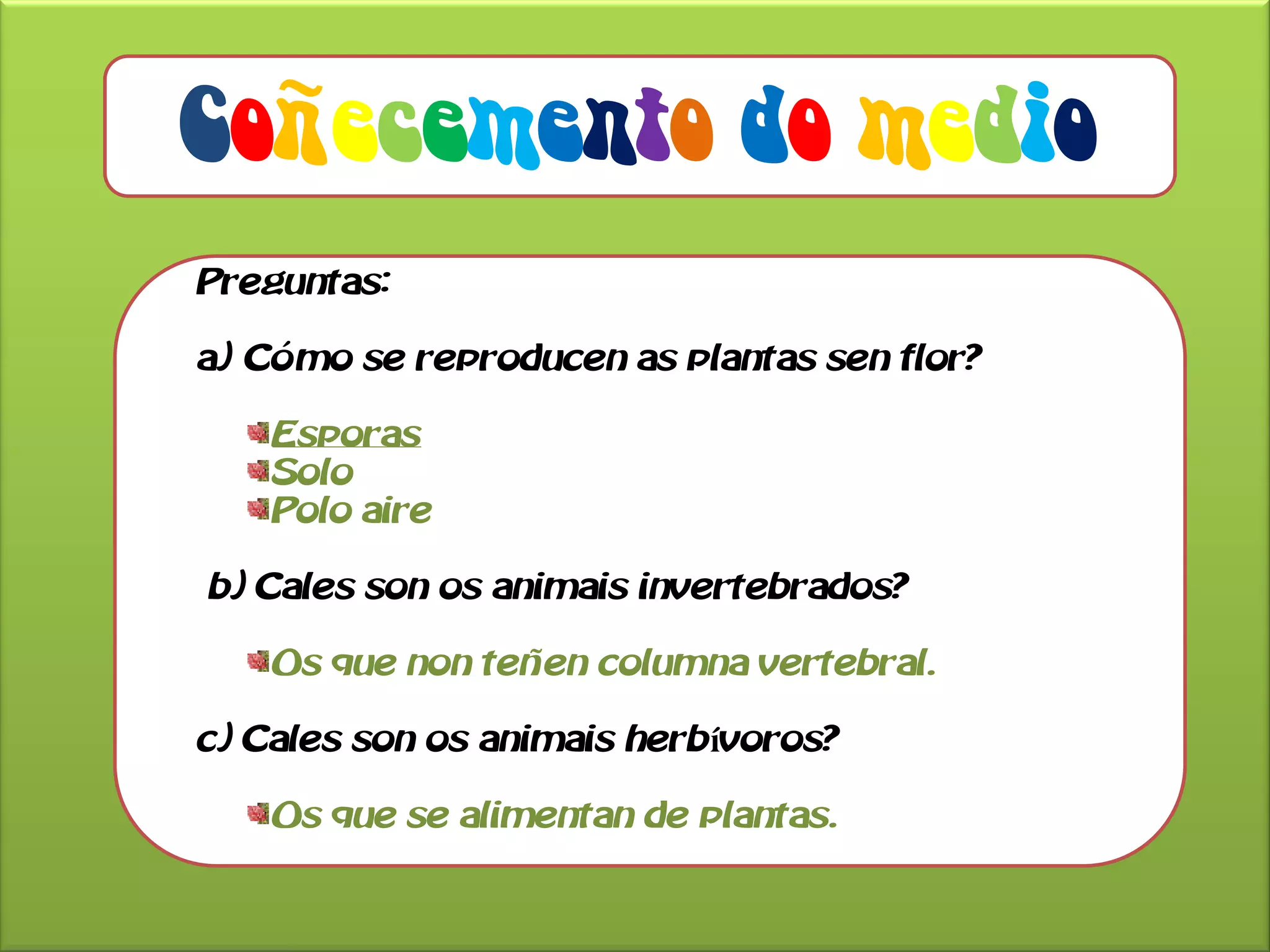 Coñecemento do medio

Preguntas:

a) Cómo se reproducen as plantas sen flor?

Esporas
Solo
Polo aire

b) Cales son os animais invertebrados?

Os que non teñen columna vertebral.

c) Cales son os animais herbívoros?

Os que se alimentan de plantas.